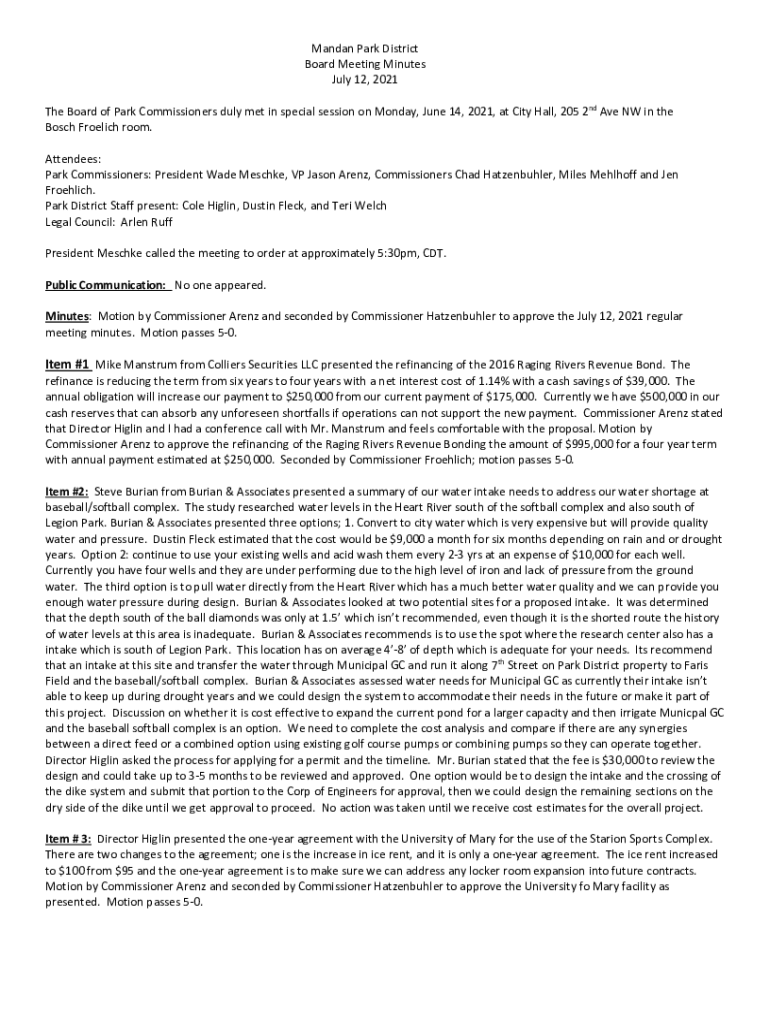 Mandan Park District
Board Meeting Minutes
July 12, 2021

The Board of Park Commissioners duly met in special session on Monday, June 14, 2021, at City Hall, 205 2$^{nd}$ Ave NW in the Bosch Froelich room.

Attendees:
Park Commissioners: President Wade Meschke, VP Jason Arenz, Commissioners Chad Hatzenbuhler, Miles Mehlhoff and Jen Froehlich.
Park District Staff present: Cole Higlin, Dustin Fleck, and Teri Welch
Legal Council: Arlen Ruff

President Meschke called the meeting to order at approximately 5:30pm, CDT.

Public Communication: No one appeared.

Minutes: Motion by Commissioner Arenz and seconded by Commissioner Hatzenbuhler to approve the July 12, 2021 regular meeting minutes. Motion passes 5-0.

Item #1 Mike Manstrum from Colliers Securities LLC presented the refinancing of the 2016 Raging Rivers Revenue Bond. The refinance is reducing the term from six years to four years with a net interest cost of 1.14% with a cash savings of $39,000. The annual obligation will increase our payment to $250,000 from our current payment of $175,000. Currently we have $500,000 in our cash reserves that can absorb any unforeseen shortfalls if operations can not support the new payment. Commissioner Arenz stated that Director Higlin and I had a conference call with Mr. Manstrum and feels comfortable with the proposal. Motion by Commissioner Arenz to approve the refinancing of the Raging Rivers Revenue Bonding the amount of $995,000 for a four year term with annual payment estimated at $250,000. Seconded by Commissioner Froehlich; motion passes 5-0.

Item #2: Steve Burian from Burian & Associates presented a summary of our water intake needs to address our water shortage at baseball/softball complex. The study researched water levels in the Heart River south of the softball complex and also south of Legion Park. Burian & Associates presented three options; 1. Convert to city water which is very expensive but will provide quality water and pressure. Dustin Fleck estimated that the cost would be $9,000 a month for six months depending on rain and or drought years. Option 2: continue to use your existing wells and acid wash them every 2-3 yrs at an expense of $10,000 for each well. Currently you have four wells and they are under performing due to the high level of iron and lack of pressure from the ground water. The third option is to pull water directly from the Heart River which has a much better water quality and we can provide you enough water pressure during design. Burian & Associates looked at two potential sites for a proposed intake. It was determined that the depth south of the ball diamonds was only at 1.5' which isn't recommended, even though it is the shorted route the history of water levels at this area is inadequate. Burian & Associates recommends is to use the spot where the research center also has a intake which is south of Legion Park. This location has on average 4'-8' of depth which is adequate for your needs. Its recommend that an intake at this site and transfer the water through Municipal GC and run it along 7$^{th}$ Street on Park District property to Faris Field and the baseball/softball complex. Burian & Associates assessed water needs for Municipal GC as currently their intake isn't able to keep up during drought years and we could design the system to accommodate their needs in the future or make it part of this project. Discussion on whether it is cost effective to expand the current pond for a larger capacity and then irrigate Municpal GC and the baseball softball complex is an option. We need to complete the cost analysis and compare if there are any synergies between a direct feed or a combined option using existing golf course pumps or combining pumps so they can operate together. Director Higlin asked the process for applying for a permit and the timeline. Mr. Burian stated that the fee is $30,000 to review the design and could take up to 3-5 months to be reviewed and approved. One option would be to design the intake and the crossing of the dike system and submit that portion to the Corp of Engineers for approval, then we could design the remaining sections on the dry side of the dike until we get approval to proceed. No action was taken until we receive cost estimates for the overall project.

Item # 3: Director Higlin presented the one-year agreement with the University of Mary for the use of the Starion Sports Complex. There are two changes to the agreement; one is the increase in ice rent, and it is only a one-year agreement. The ice rent increased to $100 from $95 and the one-year agreement is to make sure we can address any locker room expansion into future contracts. Motion by Commissioner Arenz and seconded by Commissioner Hatzenbuhler to approve the University fo Mary facility as presented. Motion passes 5-0.